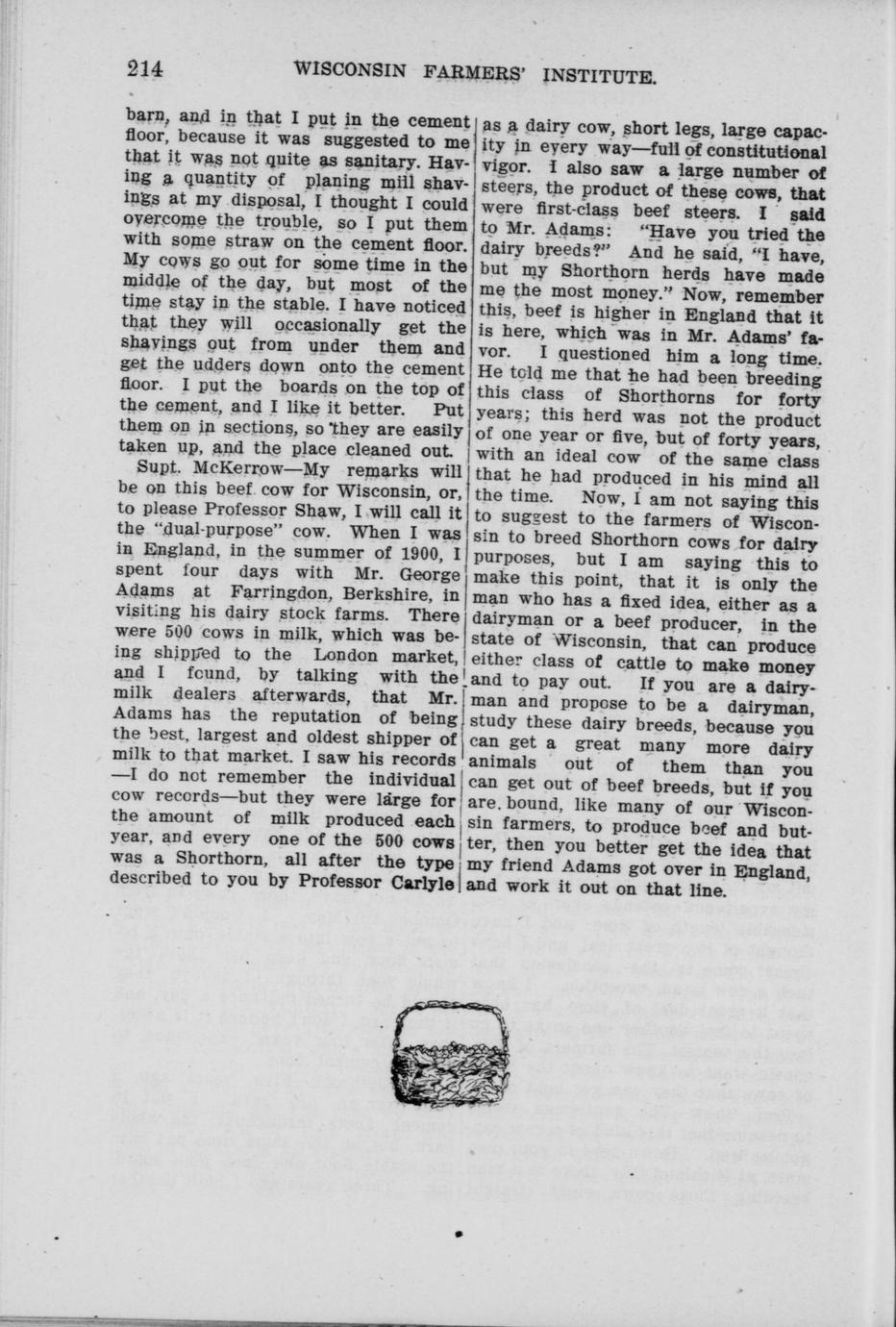 214 WISCONSIN FARMERS' INSTITUTE.

barn, and in that I put in the cement floor, because it was suggested to me that it was not quite as sanitary. Having a quantity of planing mill shavings at my disposal, I thought I could overcome the trouble, so I put them with some straw on the cement floor. My cows go out for some time in the middle of the day, but most of the time stay in the stable. I have noticed that they will occasionally get the shavings out from under them and get the udders down onto the cement floor. I put the boards on the top of the cement, and I like it better. Put them on in sections, so they are easily taken up, and the place cleaned out.

Supt. McKerrow—My remarks will be on this beef cow for Wisconsin, or, to please Professor Shaw, I will call it the "dual-purpose" cow. When I was in England, in the summer of 1900, I spent four days with Mr. George Adams at Farringdon, Berkshire, in visiting his dairy stock farms. There were 500 cows in milk, which was being shipped to the London market, and I found, by talking with the milk dealers afterwards, that Mr. Adams has the reputation of being the best, largest and oldest shipper of milk to that market. I saw his records —I do not remember the individual cow records—but they were large for the amount of milk produced each year, and every one of the 500 cows was a Shorthorn, all after the type described to you by Professor Carlyle as a dairy cow, short legs, large capacity in every way—full of constitutional vigor. I also saw a large number of steers, the product of these cows, that were first-class beef steers. I said to Mr. Adams: "Have you tried the dairy breeds?" And he said, "I have, but my Shorthorn herds have made me the most money." Now, remember this, beef is higher in England that it is here, which was in Mr. Adams' favor. I questioned him a long time. He told me that he had been breeding this class of Shorthorns for forty years; this herd was not the product of one year or five, but of forty years, with an ideal cow of the same class that he had produced in his mind all the time. Now, I am not saying this to suggest to the farmers of Wisconsin to breed Shorthorn cows for dairy purposes, but I am saying this to make this point, that it is only the man who has a fixed idea, either as a dairyman or a beef producer, in the state of Wisconsin, that can produce either class of cattle to make money and to pay out. If you are a dairyman and propose to be a dairyman, study these dairy breeds, because you can get a great many more dairy animals out of them than you can get out of beef breeds, but if you are bound, like many of our Wisconsin farmers, to produce beef and butter, then you better get the idea that my friend Adams got over in England, and work it out on that line.